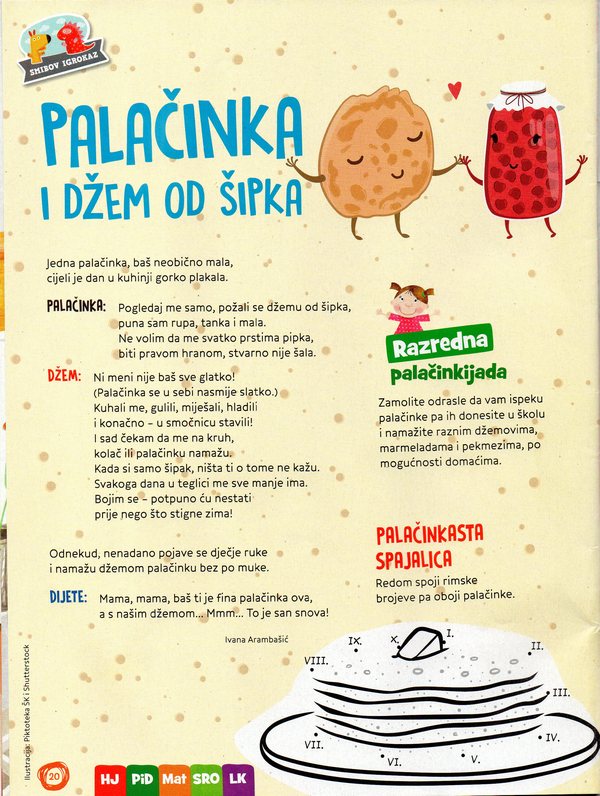 SMIBOV IGROKAZ

PALAČINKA I DŽEM OD ŠIPKA

Jedna palačinka, baš neobično mala, cijeli je dan u kuhinji gorko plakala.

PALAČINKA: Pogledaj me samo, požali se džemu od šipka, puna sam rupa, tanka i mala. Ne volim da me svatko prstima pipka, biti pravom hranom, stvarno nije šala.

DŽEM: Ni meni nije baš sve glatko! (Palačinka se u sebi nasmije slatko.) Kuhali me, gulili, miješali, hladili i konačno – u smočnicu stavili! I sad čekam da me na kruh, kolač ili palačinku namažu. Kada si samo šipak, ništa ti o tome ne kažu. Svakoga dana u teglici me sve manje ima. Bojim se – potpuno ću nestati prije nego što stigne zima!

Odnekud, nenadano pojave se dječje ruke i namažu džemom palačinku bez po muke.

DIJETE: Mama, mama, baš ti je fina palačinka ova, a s našim džemom... Mmm... To je san snova!

Ivana Arambašić

Razredna palačinkijada

Zamolite odrasle da vam ispeku palačinke pa ih donesite u školu i namažite raznim džemovima, marmeladama i pekmezima, po mogućnosti domaćima.

PALAČINKASTA SPAJALICA

Redom spoji rimske brojeve pa oboji palačinke.

I. II. III. IV. V. VI. VII. VIII. IX. X.

Ilustracija: Piktoteka ŠK i Shutterstock

20

HJ PiD Mat SRO LK